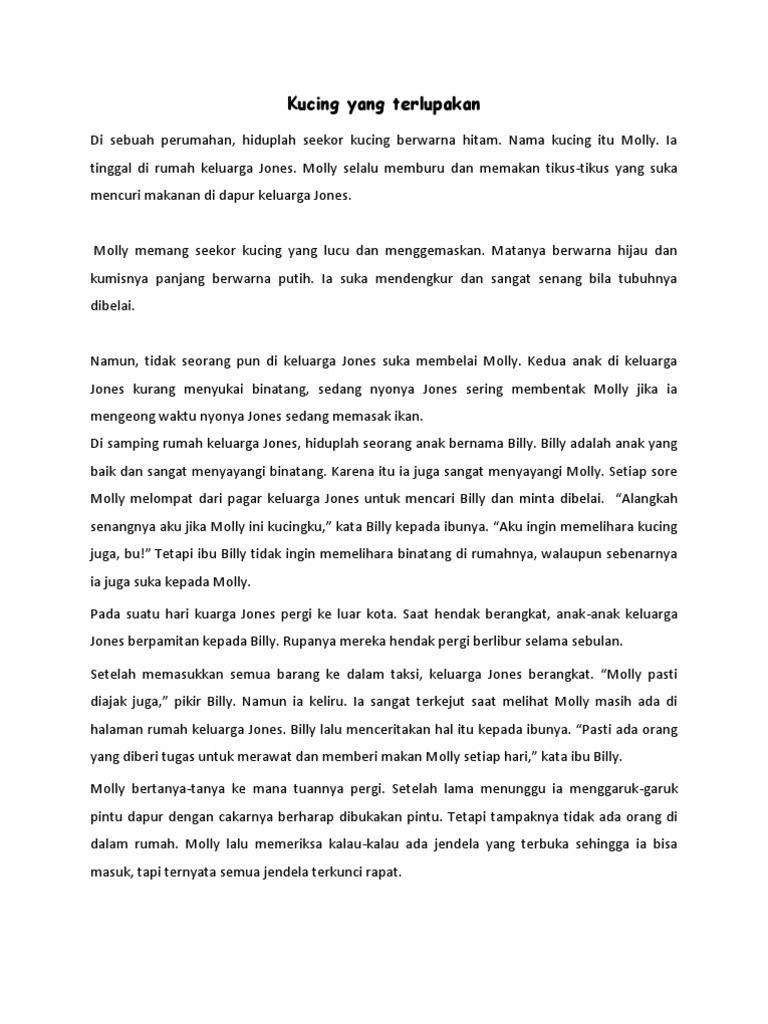 Kucing yang terlupakan

Di sebuah perumahan, hiduplah seekor kucing berwarna hitam. Nama kucing itu Molly. Ia tinggal di rumah keluarga Jones. Molly selalu memburu dan memakan tikus-tikus yang suka mencuri makanan di dapur keluarga Jones.

Molly memang seekor kucing yang lucu dan menggemaskan. Matanya berwarna hijau dan kumisnya panjang berwarna putih. Ia suka mendengkur dan sangat senang bila tubuhnya dibelai.

Namun, tidak seorang pun di keluarga Jones suka membelai Molly. Kedua anak di keluarga Jones kurang menyukai binatang, sedang nyonya Jones sering membentak Molly jika ia mengeong waktu nyonya Jones sedang memasak ikan.

Di samping rumah keluarga Jones, hiduplah seorang anak bernama Billy. Billy adalah anak yang baik dan sangat menyayangi binatang. Karena itu ia juga sangat menyayangi Molly. Setiap sore Molly melompat dari pagar keluarga Jones untuk mencari Billy dan minta dibelai. "Alangkah senangnya aku jika Molly ini kucingku," kata Billy kepada ibunya. "Aku ingin memelihara kucing juga, bu!" Tetapi ibu Billy tidak ingin memelihara binatang di rumahnya, walaupun sebenarnya ia juga suka kepada Molly.

Pada suatu hari kuarga Jones pergi ke luar kota. Saat hendak berangkat, anak-anak keluarga Jones berpamitan kepada Billy. Rupanya mereka hendak pergi berlibur selama sebulan.

Setelah memasukkan semua barang ke dalam taksi, keluarga Jones berangkat. "Molly pasti diajak juga," pikir Billy. Namun ia keliru. Ia sangat terkejut saat melihat Molly masih ada di halaman rumah keluarga Jones. Billy lalu menceritakan hal itu kepada ibunya. "Pasti ada orang yang diberi tugas untuk merawat dan memberi makan Molly setiap hari," kata ibu Billy.

Molly bertanya-tanya ke mana tuannya pergi. Setelah lama menunggu ia menggaruk-garuk pintu dapur dengan cakarnya berharap dibukakan pintu. Tetapi tampaknya tidak ada orang di dalam rumah. Molly lalu memeriksa kalau-kalau ada jendela yang terbuka sehingga ia bisa masuk, tapi ternyata semua jendela terkunci rapat.